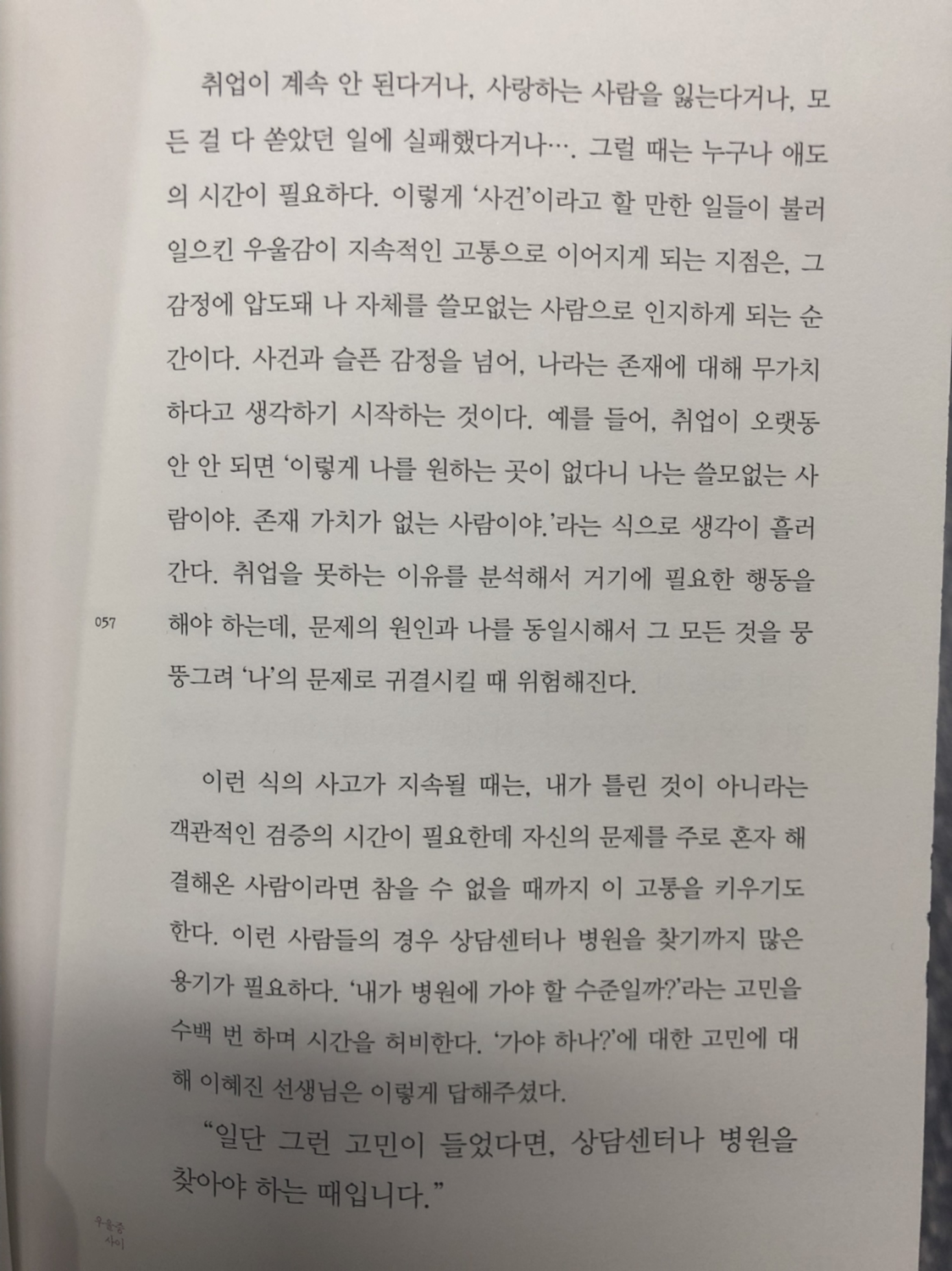 취업이 계속 안 된다거나, 사랑하는 사람을 잃는다거나, 모든 걸 다 쏟았던 일에 실패했다거나…. 그럴 때는 누구나 애도의 시간이 필요하다. 이렇게 '사건'이라고 할 만한 일들이 불러일으킨 우울감이 지속적인 고통으로 이어지게 되는 지점은, 그 감정에 압도돼 나 자체를 쓸모없는 사람으로 인지하게 되는 순간이다. 사건과 슬픈 감정을 넘어, 나라는 존재에 대해 무가치하다고 생각하기 시작하는 것이다. 예를 들어, 취업이 오랫동안 안 되면 '이렇게 나를 원하는 곳이 없다니 나는 쓸모없는 사람이야. 존재 가치가 없는 사람이야.'라는 식으로 생각이 흘러간다. 취업을 못하는 이유를 분석해서 거기에 필요한 행동을 해야 하는데, 문제의 원인과 나를 동일시해서 그 모든 것을 뭉뚱그려 '나'의 문제로 귀결시킬 때 위험해진다.

057

이런 식의 사고가 지속될 때는, 내가 틀린 것이 아니라는 객관적인 검증의 시간이 필요한데 자신의 문제를 주로 혼자 해결해온 사람이라면 참을 수 없을 때까지 이 고통을 키우기도 한다. 이런 사람들의 경우 상담센터나 병원을 찾기까지 많은 용기가 필요하다. '내가 병원에 가야 할 수준일까?'라는 고민을 수백 번 하며 시간을 허비한다. '가야 하나?'에 대한 고민에 대해 이혜진 선생님은 이렇게 답해주셨다.

"일단 그런 고민이 들었다면, 상담센터나 병원을 찾아야 하는 때입니다."

우울증 사이